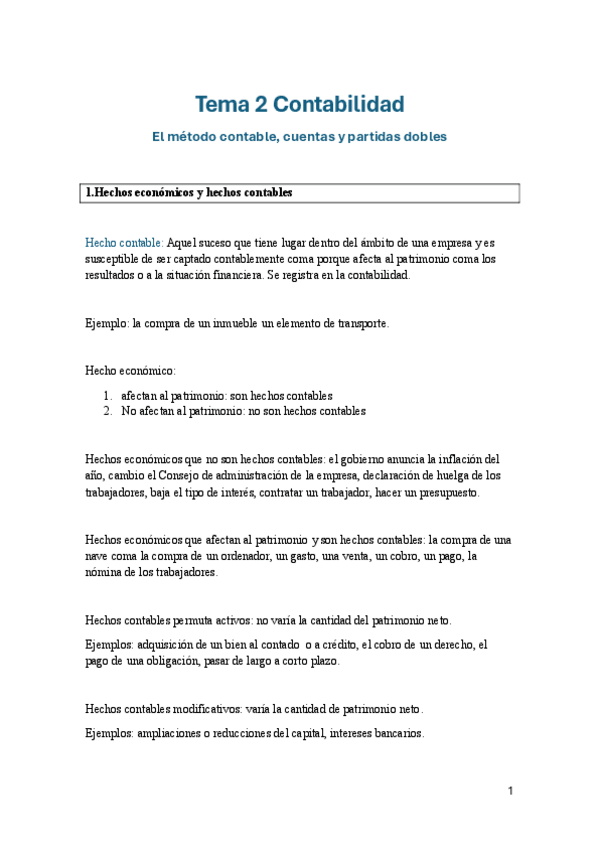 Tema 2 Contabilidad

El método contable, cuentas y partidas dobles

1.Hechos económicos y hechos contables

Hecho contable: Aquel suceso que tiene lugar dentro del ámbito de una empresa y es susceptible de ser captado contablemente coma porque afecta al patrimonio coma los resultados o a la situación financiera. Se registra en la contabilidad.

Ejemplo: la compra de un inmueble un elemento de transporte.

Hecho económico:

1. afectan al patrimonio: son hechos contables
2. No afectan al patrimonio: no son hechos contables

Hechos económicos que no son hechos contables: el gobierno anuncia la inflación del año, cambio el Consejo de administración de la empresa, declaración de huelga de los trabajadores, baja el tipo de interés, contratar un trabajador, hacer un presupuesto.

Hechos económicos que afectan al patrimonio y son hechos contables: la compra de una nave coma la compra de un ordenador, un gasto, una venta, un cobro, un pago, la nómina de los trabajadores.

Hechos contables permuta activos: no varía la cantidad del patrimonio neto.

Ejemplos: adquisición de un bien al contado o a crédito, el cobro de un derecho, el pago de una obligación, pasar de largo a corto plazo.

Hechos contables modificativos: varía la cantidad de patrimonio neto.

Ejemplos: ampliaciones o reducciones del capital, intereses bancarios.

1